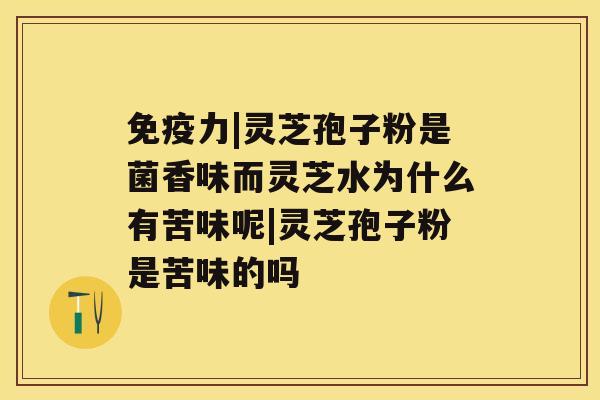 免疫力|灵芝孢子粉是菌香味而灵芝水为什么有苦味呢|灵芝孢子粉是苦味的吗